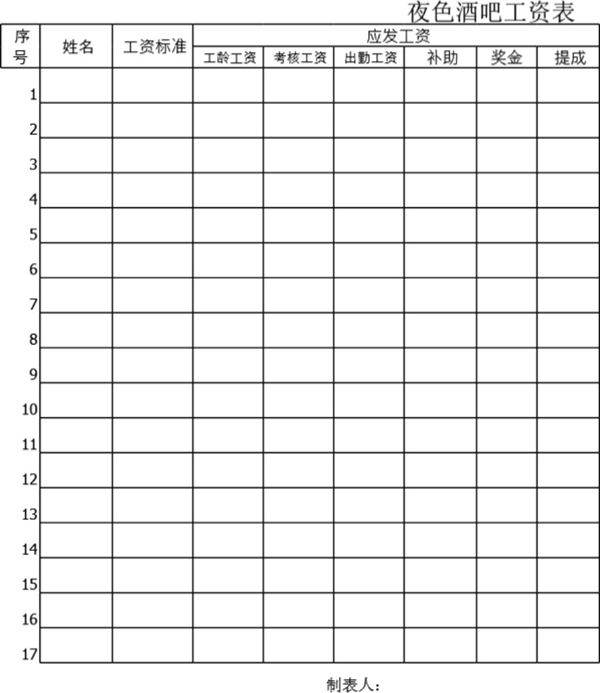 夜色酒吧工资表

| 序号 | 姓名 | 工资标准 | 应发工资 | | | | | |
|---|---|---|---|---|---|---|---|---|
| | | | 工龄工资 | 考核工资 | 出勤工资 | 补助 | 奖金 | 提成 |
| 1 | | | | | | | | |
| 2 | | | | | | | | |
| 3 | | | | | | | | |
| 4 | | | | | | | | |
| 5 | | | | | | | | |
| 6 | | | | | | | | |
| 7 | | | | | | | | |
| 8 | | | | | | | | |
| 9 | | | | | | | | |
| 10 | | | | | | | | |
| 11 | | | | | | | | |
| 12 | | | | | | | | |
| 13 | | | | | | | | |
| 14 | | | | | | | | |
| 15 | | | | | | | | |
| 16 | | | | | | | | |
| 17 | | | | | | | | |

制表人：